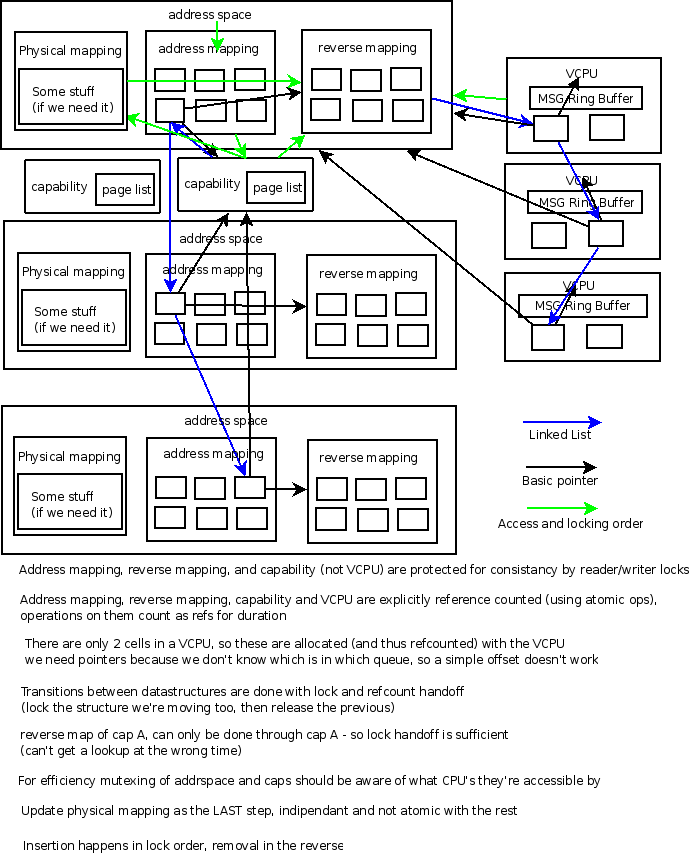 address space

Physical mapping

Some stuff (if we need it)

address mapping

reverse mapping

VCPU

MSG Ring Buffer

capability

page list

capability

page list

VCPU

MSG Ring Buffer

address space

Physical mapping

Some stuff (if we need it)

address mapping

reverse mapping

VCPU

MSG Ring Buffer

address space

Physical mapping

Some stuff (if we need it)

address mapping

reverse mapping

Linked List

Basic pointer

Access and locking order

Address mapping, reverse mapping, and capability (not VCPU) are protected for consistancy by reader/writer locks

Address mapping, reverse mapping, capability and VCPU are explicitly reference counted (using atomic ops), operations on them count as refs for duration

There are only 2 cells in a VCPU, so these are allocated (and thus refcounted) with the VCPU
we need pointers because we don't know which is in which queue, so a simple offset doesn't work

Transitions between datastructures are done with lock and refcount handoff
(lock the structure we're moving too, then release the previous)

reverse map of cap A, can only be done through cap A - so lock handoff is sufficient
(can't get a lookup at the wrong time)

For efficiency mutexing of addrspace and caps should be aware of what CPU's they're accessible by

Update physical mapping as the LAST step, indipendant and not atomic with the rest

Insertion happens in lock order, removal in the reverse